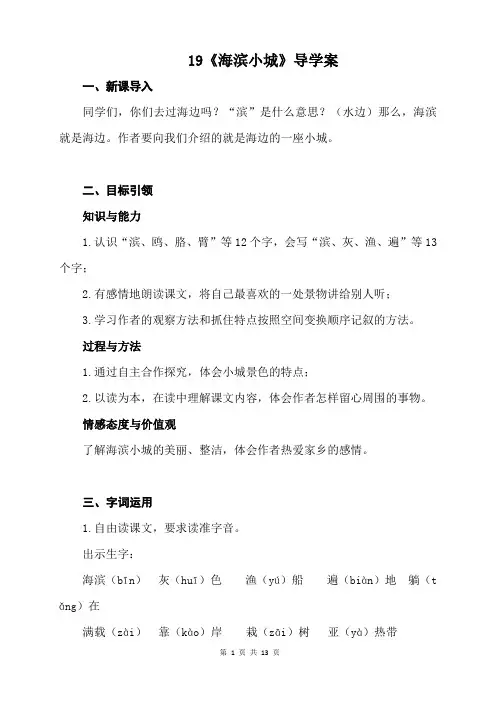 19《海滨小城》导学案

一、新课导入

同学们，你们去过海边吗？“滨”是什么意思？（水边）那么，海滨就是海边。作者要向我们介绍的就是海边的一座小城。

二、目标引领

知识与能力

1.认识“滨、鸥、胳、臂”等12个字，会写“滨、灰、渔、遍”等13个字；

2.有感情地朗读课文，将自己最喜欢的一处景物讲给别人听；

3.学习作者的观察方法和抓住特点按照空间变换顺序记叙的方法。

过程与方法

1.通过自主合作探究，体会小城景色的特点；

2.以读为本，在读中理解课文内容，体会作者怎样留心周围的事物。

情感态度与价值观

了解海滨小城的美丽、整洁，体会作者热爱家乡的感情。

三、字词运用

1.自由读课文，要求读准字音。

出示生字：

海滨（bīn） 灰（huī）色 渔（yú）船 遍（biàn）地 躺（tǎng）在

满载（zài） 靠（kào）岸 栽（zāi）树 亚（yà）热带

第 1 页 共 13 页